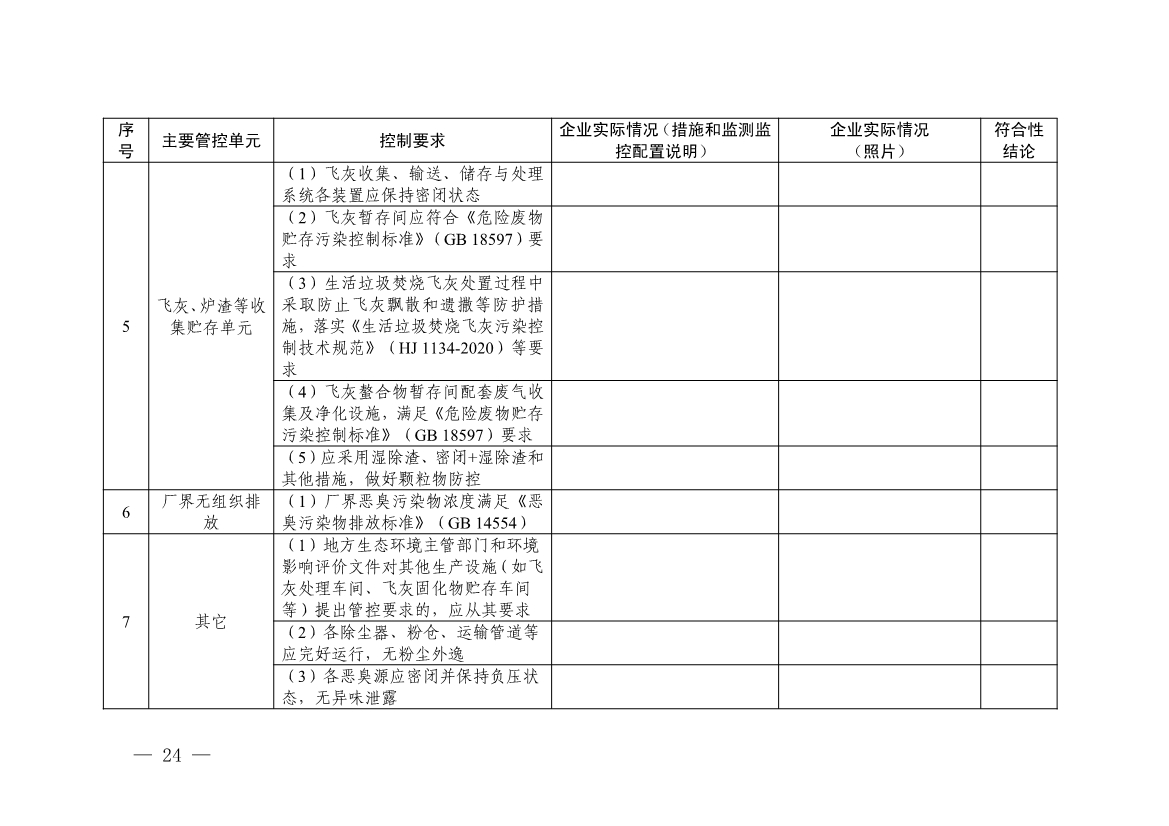 | 序号 | 主要管控单元 | 控制要求 | 企业实际情况（措施和监测监控配置说明） | 企业实际情况（照片） | 符合性结论 |
|---|---|---|---|---|---|
| 5 | 飞灰、炉渣等收集贮存单元 | （1）飞灰收集、输送、储存与处理系统各装置应保持密闭状态 | | | |
| | | （2）飞灰暂存间应符合《危险废物贮存污染控制标准》（GB 18597）要求 | | | |
| | | （3）生活垃圾焚烧飞灰处置过程中采取防止飞灰飘散和遗撒等防护措施，落实《生活垃圾焚烧飞灰污染控制技术规范》（HJ 1134-2020）等要求 | | | |
| | | （4）飞灰螯合物暂存间配套废气收集及净化设施，满足《危险废物贮存污染控制标准》（GB 18597）要求 | | | |
| | | （5）应采用湿除渣、密闭+湿除渣和其他措施，做好颗粒物防控 | | | |
| 6 | 厂界无组织排放 | （1）厂界恶臭污染物浓度满足《恶臭污染物排放标准》（GB 14554） | | | |
| 7 | 其它 | （1）地方生态环境主管部门和环境影响评价文件对其他生产设施（如飞灰处理车间、飞灰固化物贮存车间等）提出管控要求的，应从其要求 | | | |
| | | （2）各除尘器、粉仓、运输管道等应完好运行，无粉尘外逸 | | | |
| | | （3）各恶臭源应密闭并保持负压状态，无异味泄露 | | | |

— 24 —